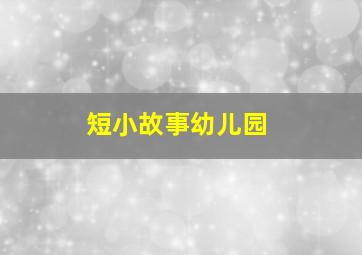 短小故事幼儿园